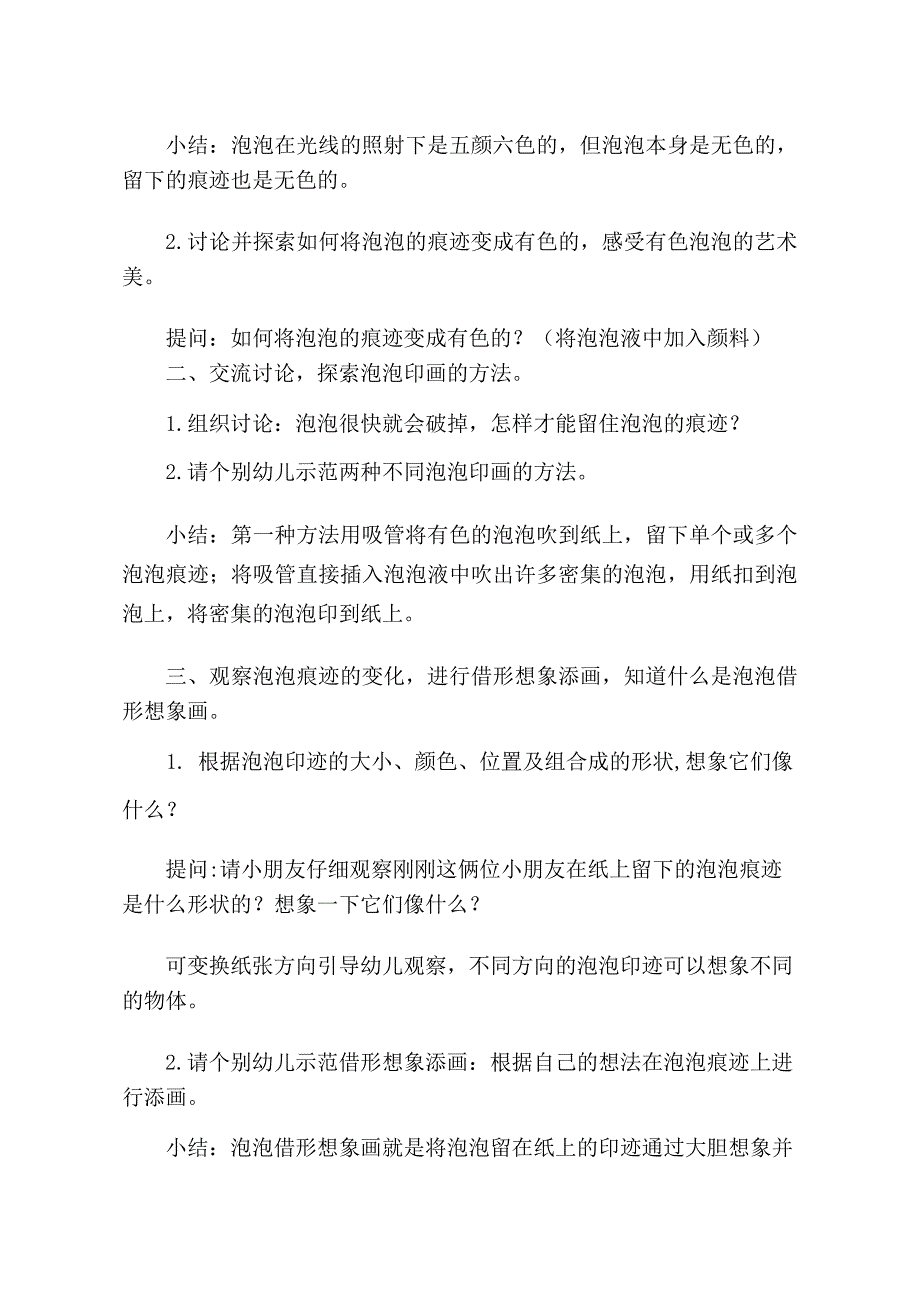 小结：泡泡在光线的照射下是五颜六色的，但泡泡本身是无色的，留下的痕迹也是无色的。

2.讨论并探索如何将泡泡的痕迹变成有色的，感受有色泡泡的艺术美。

提问：如何将泡泡的痕迹变成有色的？（将泡泡液中加入颜料）
二、交流讨论，探索泡泡印画的方法。

1.组织讨论：泡泡很快就会破掉，怎样才能留住泡泡的痕迹？

2.请个别幼儿示范两种不同泡泡印画的方法。

小结：第一种方法用吸管将有色的泡泡吹到纸上，留下单个或多个泡泡痕迹；将吸管直接插入泡泡液中吹出许多密集的泡泡，用纸扣到泡泡上，将密集的泡泡印到纸上。

三、观察泡泡痕迹的变化，进行借形想象添画，知道什么是泡泡借形想象画。

1. 根据泡泡印迹的大小、颜色、位置及组合成的形状,想象它们像什么？

提问:请小朋友仔细观察刚刚这俩位小朋友在纸上留下的泡泡痕迹是什么形状的？想象一下它们像什么？

可变换纸张方向引导幼儿观察，不同方向的泡泡印迹可以想象不同的物体。

2.请个别幼儿示范借形想象添画：根据自己的想法在泡泡痕迹上进行添画。

小结：泡泡借形想象画就是将泡泡留在纸上的印迹通过大胆想象并